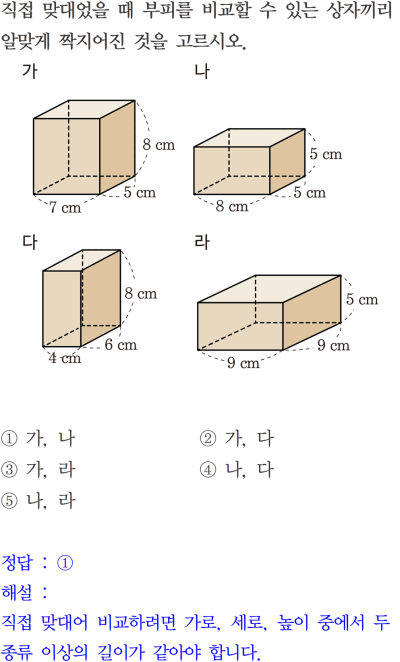 직접 맞대었을 때 부피를 비교할 수 있는 상자끼리 알맞게 짝지어진 것을 고르시오.

가
8 cm
5 cm
7 cm

나
5 cm
5 cm
8 cm

다
8 cm
6 cm
4 cm

라
5 cm
9 cm
9 cm

① 가, 나
② 가, 다
③ 가, 라
④ 나, 다
⑤ 나, 라

정답 : ①
해설 :
직접 맞대어 비교하려면 가로, 세로, 높이 중에서 두 종류 이상의 길이가 같아야 합니다.